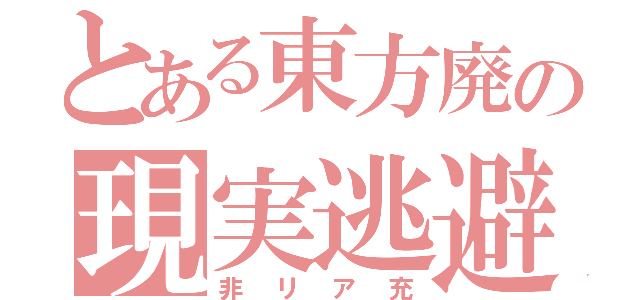 とある東方廃の
現実逃避
非リア充